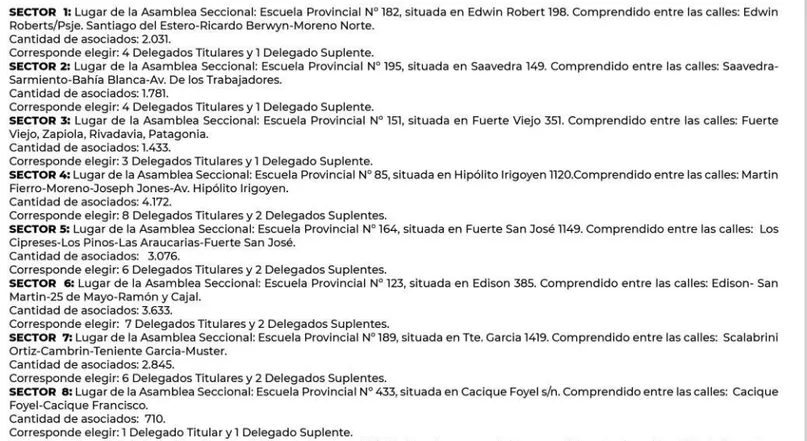 SECTOR 1: Lugar de la Asamblea Seccional: Escuela Provincial N° 182, situada en Edwin Robert 198. Comprendido entre las calles: Edwin Roberts/Psje. Santiago del Estero-Ricardo Berwyn-Moreno Norte.
Cantidad de asociados: 2.031.
Corresponde elegir: 4 Delegados Titulares y 1 Delegado Suplente.
SECTOR 2: Lugar de la Asamblea Seccional: Escuela Provincial N° 195, situada en Saavedra 149. Comprendido entre las calles: Saavedra-Sarmiento-Bahía Blanca-Av. De los Trabajadores.
Cantidad de asociados: 1.781.
Corresponde elegir: 4 Delegados Titulares y 1 Delegado Suplente.
SECTOR 3: Lugar de la Asamblea Seccional: Escuela Provincial N° 151, situada en Fuerte Viejo 351. Comprendido entre las calles: Fuerte Viejo, Zapiola, Rivadavia, Patagonia.
Cantidad de asociados: 1.433.
Corresponde elegir: 3 Delegados Titulares y 1 Delegado Suplente.
SECTOR 4: Lugar de la Asamblea Seccional: Escuela Provincial N° 85, situada en Hipólito Irigoyen 1120.Comprendido entre las calles: Martin Fierro-Moreno-Joseph Jones-Av. Hipólito Irigoyen.
Cantidad de asociados: 4.172.
Corresponde elegir: 8 Delegados Titulares y 2 Delegados Suplentes.
SECTOR 5: Lugar de la Asamblea Seccional: Escuela Provincial N° 164, situada en Fuerte San José 1149. Comprendido entre las calles: Los Cipreses-Los Pinos-Las Araucarias-Fuerte San José.
Cantidad de asociados: 3.076.
Corresponde elegir: 6 Delegados Titulares y 2 Delegados Suplentes.
SECTOR 6: Lugar de la Asamblea Seccional: Escuela Provincial N° 123, situada en Edison 385. Comprendido entre las calles: Edison- San Martin-25 de Mayo-Ramón y Cajal.
Cantidad de asociados: 3.633.
Corresponde elegir: 7 Delegados Titulares y 2 Delegados Suplentes.
SECTOR 7: Lugar de la Asamblea Seccional: Escuela Provincial N° 189, situada en Tte. Garcia 1419. Comprendido entre las calles: Scalabrini Ortiz-Cambrin-Teniente Garcia-Muster.
Cantidad de asociados: 2.845.
Corresponde elegir: 6 Delegados Titulares y 2 Delegados Suplentes.
SECTOR 8: Lugar de la Asamblea Seccional: Escuela Provincial N° 433, situada en Cacique Foyel s/n. Comprendido entre las calles: Cacique Foyel-Cacique Francisco.
Cantidad de asociados: 710.
Corresponde elegir: 1 Delegado Titular y 1 Delegado Suplente.